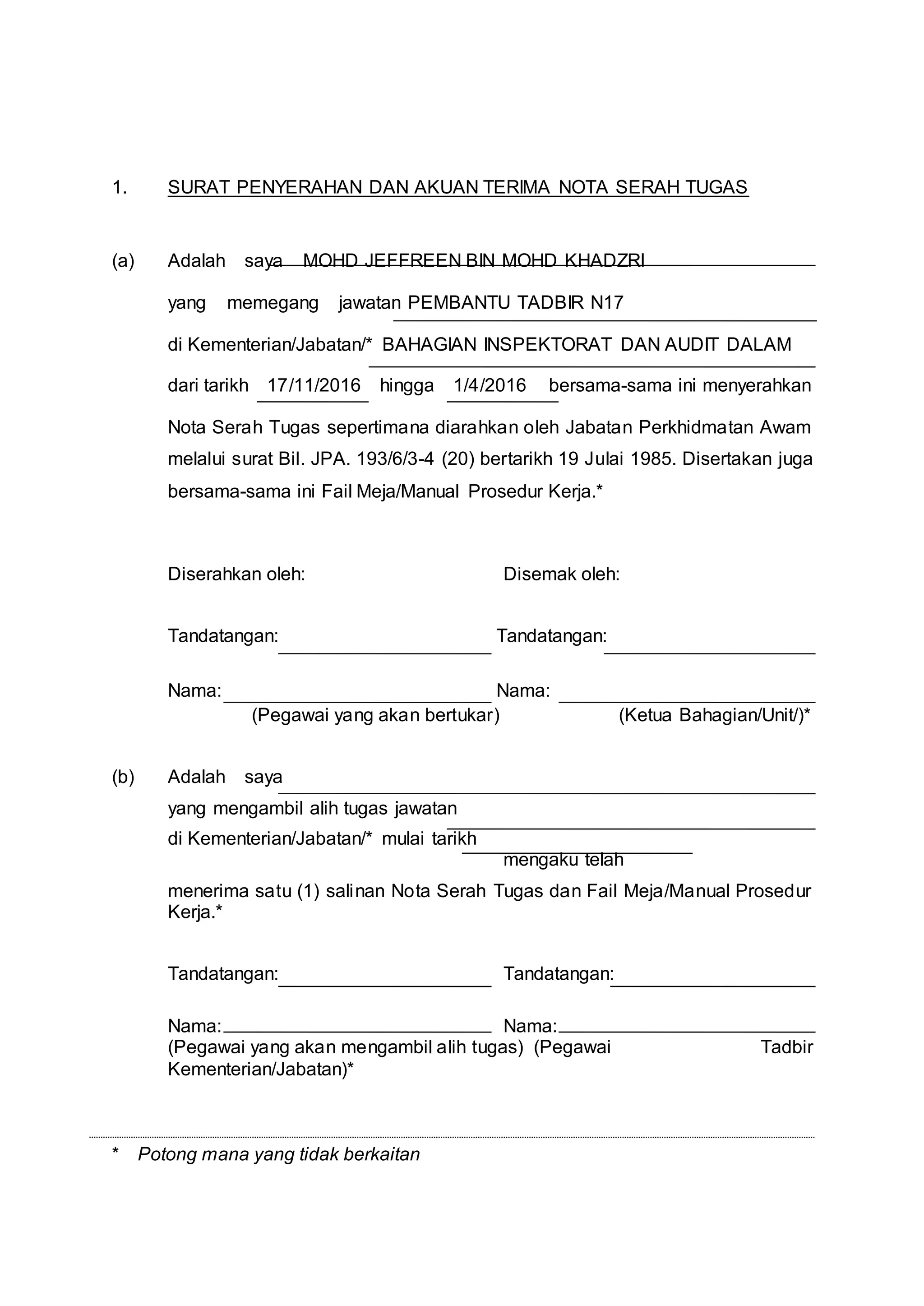 1. SURAT PENYERAHAN DAN AKUAN TERIMA NOTA SERAH TUGAS

(a) Adalah saya MOHD JEFFREEN BIN MOHD KHADZRI yang memegang jawatan PEMBANTU TADBIR N17 di Kementerian/Jabatan/* BAHAGIAN INSPEKTORAT DAN AUDIT DALAM dari tarikh 17/11/2016 hingga 1/4/2016 bersama-sama ini menyerahkan Nota Serah Tugas sepertimana diarahkan oleh Jabatan Perkhidmatan Awam melalui surat Bil. JPA. 193/6/3-4 (20) bertarikh 19 Julai 1985. Disertakan juga bersama-sama ini Fail Meja/Manual Prosedur Kerja.*

Diserahkan oleh: Disemak oleh:

Tandatangan: Tandatangan:

Nama: Nama:
(Pegawai yang akan bertukar) (Ketua Bahagian/Unit/)*

(b) Adalah saya
yang mengambil alih tugas jawatan
di Kementerian/Jabatan/* mulai tarikh
mengaku telah
menerima satu (1) salinan Nota Serah Tugas dan Fail Meja/Manual Prosedur Kerja.*

Tandatangan: Tandatangan:

Nama: Nama:
(Pegawai yang akan mengambil alih tugas) (Pegawai Tadbir Kementerian/Jabatan)*

* Potong mana yang tidak berkaitan